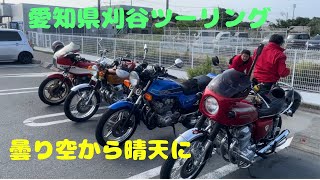 愛知県刈谷ツーリング

曇り空から晴天に